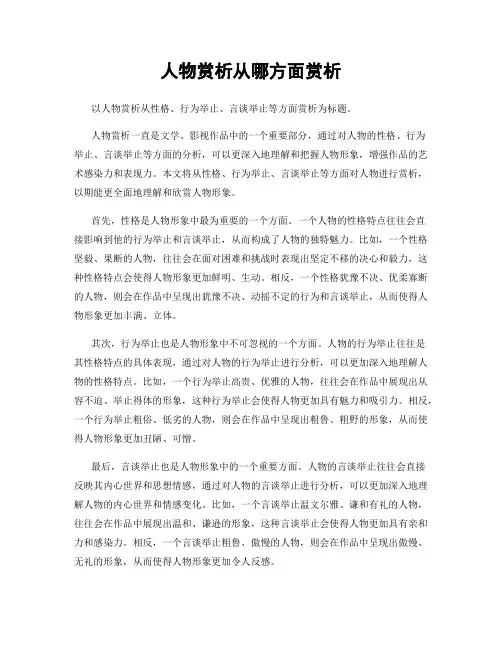 人物赏析从哪方面赏析

以人物赏析从性格、行为举止、言谈举止等方面赏析为标题。

人物赏析一直是文学、影视作品中的一个重要部分，通过对人物的性格、行为举止、言谈举止等方面的分析，可以更深入地理解和把握人物形象，增强作品的艺术感染力和表现力。本文将从性格、行为举止、言谈举止等方面对人物进行赏析，以期能更全面地理解和欣赏人物形象。

首先，性格是人物形象中最为重要的一个方面。一个人物的性格特点往往会直接影响到他的行为举止和言谈举止，从而构成了人物的独特魅力。比如，一个性格坚毅、果断的人物，往往会在面对困难和挑战时表现出坚定不移的决心和毅力，这种性格特点会使得人物形象更加鲜明、生动。相反，一个性格犹豫不决、优柔寡断的人物，则会在作品中呈现出犹豫不决、动摇不定的行为和言谈举止，从而使得人物形象更加丰满、立体。

其次，行为举止也是人物形象中不可忽视的一个方面。人物的行为举止往往是其性格特点的具体表现，通过对人物的行为举止进行分析，可以更加深入地理解人物的性格特点。比如，一个行为举止高贵、优雅的人物，往往会在作品中展现出从容不迫、举止得体的形象，这种行为举止会使得人物更加具有魅力和吸引力。相反，一个行为举止粗俗、低劣的人物，则会在作品中呈现出粗鲁、粗野的形象，从而使得人物形象更加丑陋、可憎。

最后，言谈举止也是人物形象中的一个重要方面。人物的言谈举止往往会直接反映其内心世界和思想情感，通过对人物的言谈举止进行分析，可以更加深入地理解人物的内心世界和情感变化。比如，一个言谈举止温文尔雅、谦和有礼的人物，往往会在作品中展现出温和、谦逊的形象，这种言谈举止会使得人物更加具有亲和力和感染力。相反，一个言谈举止粗鲁、傲慢的人物，则会在作品中呈现出傲慢、无礼的形象，从而使得人物形象更加令人反感。